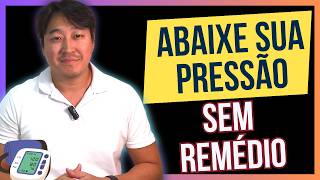 ABAIXE SUA PRESSÃO

SEM REMÉDIO